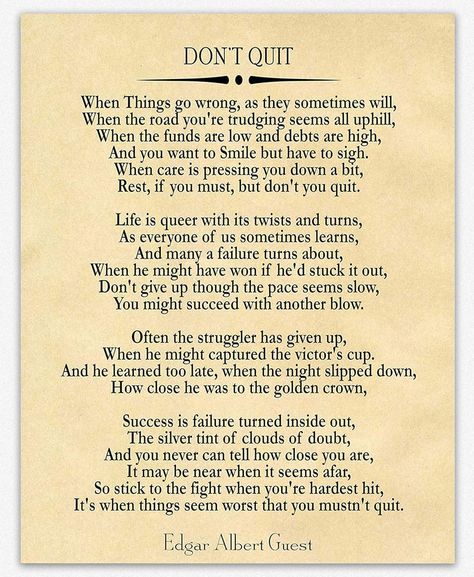 DON'T QUIT

When Things go wrong, as they sometimes will,
When the road you're trudging seems all uphill,
When the funds are low and debts are high,
And you want to Smile but have to sigh.
When care is pressing you down a bit,
Rest, if you must, but don't you quit.

Life is queer with its twists and turns,
As everyone of us sometimes learns,
And many a failure turns about,
When he might have won if he'd stuck it out,
Don't give up though the pace seems slow,
You might succeed with another blow.

Often the struggler has given up,
When he might captured the victor's cup.
And he learned too late, when the night slipped down,
How close he was to the golden crown,

Success is failure turned inside out,
The silver tint of clouds of doubt,
And you never can tell how close you are,
It may be near when it seems afar,
So stick to the fight when you're hardest hit,
It's when things seem worst that you mustn't quit.

Edgar Albert Guest